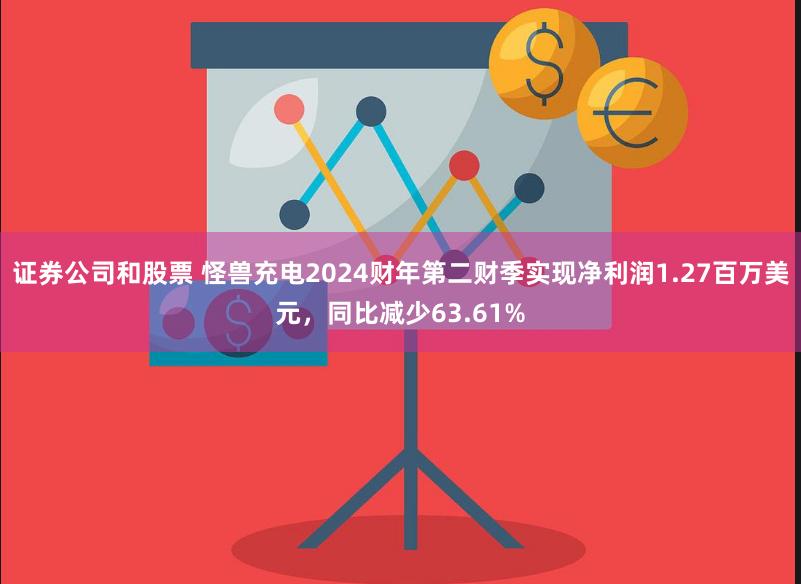 证券公司和股票 怪兽充电2024财年第二财季实现净利润1.27百万美元，同比减少63.61%